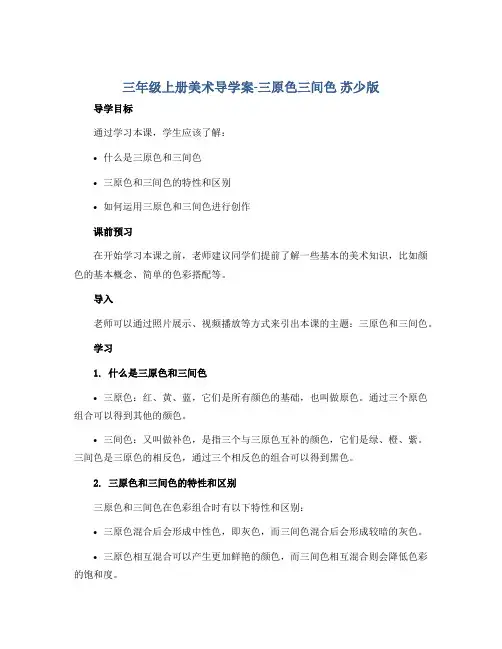 三年级上册美术导学案-三原色三间色 苏少版

导学目标

通过学习本课，学生应该了解：

• 什么是三原色和三间色

• 三原色和三间色的特性和区别

• 如何运用三原色和三间色进行创作

课前预习

在开始学习本课之前，老师建议同学们提前了解一些基本的美术知识，比如颜色的基本概念、简单的色彩搭配等。

导入

老师可以通过照片展示、视频播放等方式来引出本课的主题：三原色和三间色。

学习

1. 什么是三原色和三间色

• 三原色：红、黄、蓝，它们是所有颜色的基础，也叫做原色。通过三个原色组合可以得到其他的颜色。

• 三间色：又叫做补色，是指三个与三原色互补的颜色，它们是绿、橙、紫。三间色是三原色的相反色，通过三个相反色的组合可以得到黑色。

2. 三原色和三间色的特性和区别

三原色和三间色在色彩组合时有以下特性和区别：

• 三原色混合后会形成中性色，即灰色，而三间色混合后会形成较暗的灰色。

• 三原色相互混合可以产生更加鲜艳的颜色，而三间色相互混合则会降低色彩的饱和度。